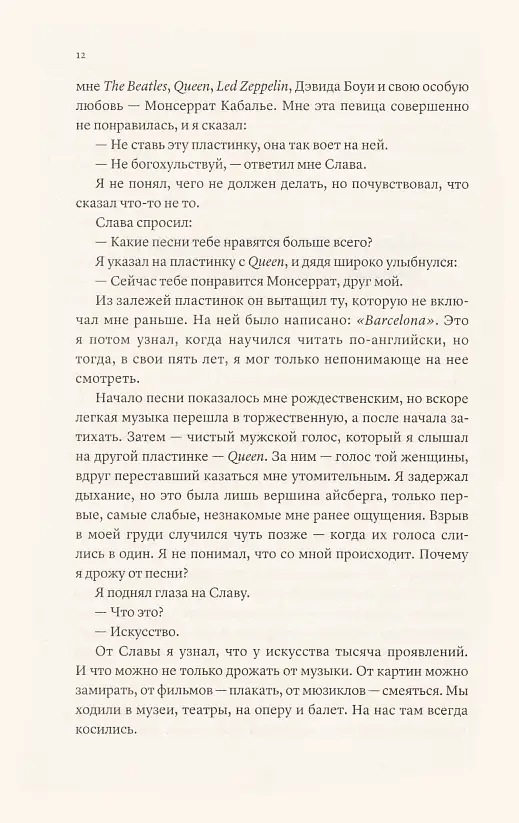 12

мне The Beatles, Queen, Led Zeppelin, Дэвида Боуи и свою особую любовь — Монсеррат Кабалье. Мне эта певица совершенно не понравилась, и я сказал:

— Не ставь эту пластинку, она так воет на ней.

— Не богохульствуй, — ответил мне Слава.

Я не понял, чего не должен делать, но почувствовал, что сказал что-то не то.

Слава спросил:

— Какие песни тебе нравятся больше всего?

Я указал на пластинку с Queen, и дядя широко улыбнулся:

— Сейчас тебе понравится Монсеррат, друг мой.

Из залежей пластинок он вытащил ту, которую не включал мне раньше. На ней было написано: «Barcelona». Это я потом узнал, когда научился читать по-английски, но тогда, в свои пять лет, я мог только непонимающе на нее смотреть.

Начало песни показалось мне рождественским, но вскоре легкая музыка перешла в торжественную, а после начала затихать. Затем — чистый мужской голос, который я слышал на другой пластинке — Queen. За ним — голос той женщины, вдруг переставший казаться мне утомительным. Я задержал дыхание, но это была лишь вершина айсберга, только первые, самые слабые, незнакомые мне ранее ощущения. Взрыв в моей груди случился чуть позже — когда их голоса слились в один. Я не понимал, что со мной происходит. Почему я дрожу от песни?

Я поднял глаза на Славу.

— Что это?

— Искусство.

От Славы я узнал, что у искусства тысяча проявлений. И что можно не только дрожать от музыки. От картин можно замирать, от фильмов — плакать, от мюзиклов — смеяться. Мы ходили в музеи, театры, на оперу и балет. На нас там всегда косились.